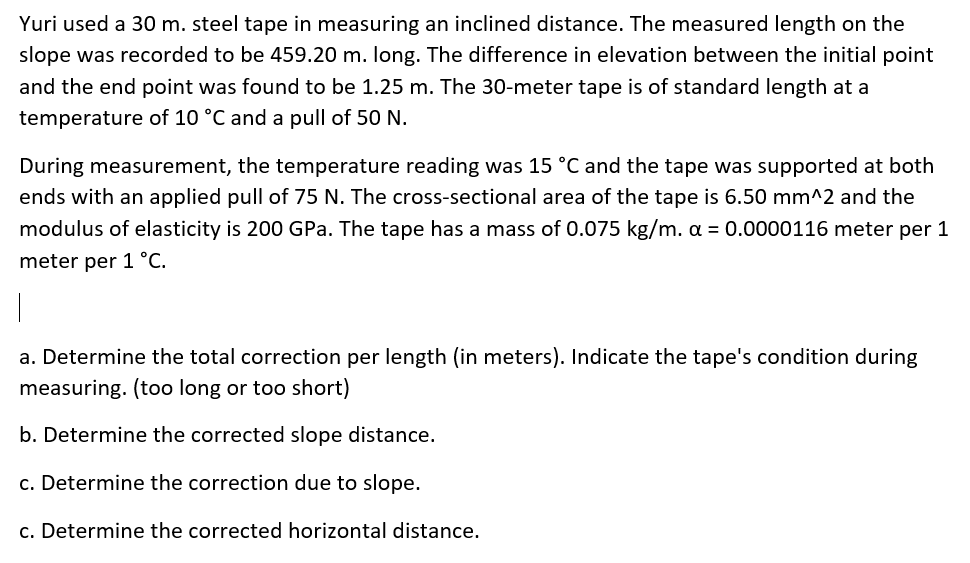 Yuri used a 30 m. steel tape in measuring an inclined distance. The measured length on the slope was recorded to be 459.20 m. long. The difference in elevation between the initial point and the end point was found to be 1.25 m. The 30-meter tape is of standard length at a temperature of 10 °C and a pull of 50 N.

During measurement, the temperature reading was 15 °C and the tape was supported at both ends with an applied pull of 75 N. The cross-sectional area of the tape is 6.50 mm^2 and the modulus of elasticity is 200 GPa. The tape has a mass of 0.075 kg/m. α = 0.0000116 meter per 1 meter per 1 °C.

a. Determine the total correction per length (in meters). Indicate the tape's condition during measuring. (too long or too short)

b. Determine the corrected slope distance.

c. Determine the correction due to slope.

c. Determine the corrected horizontal distance.